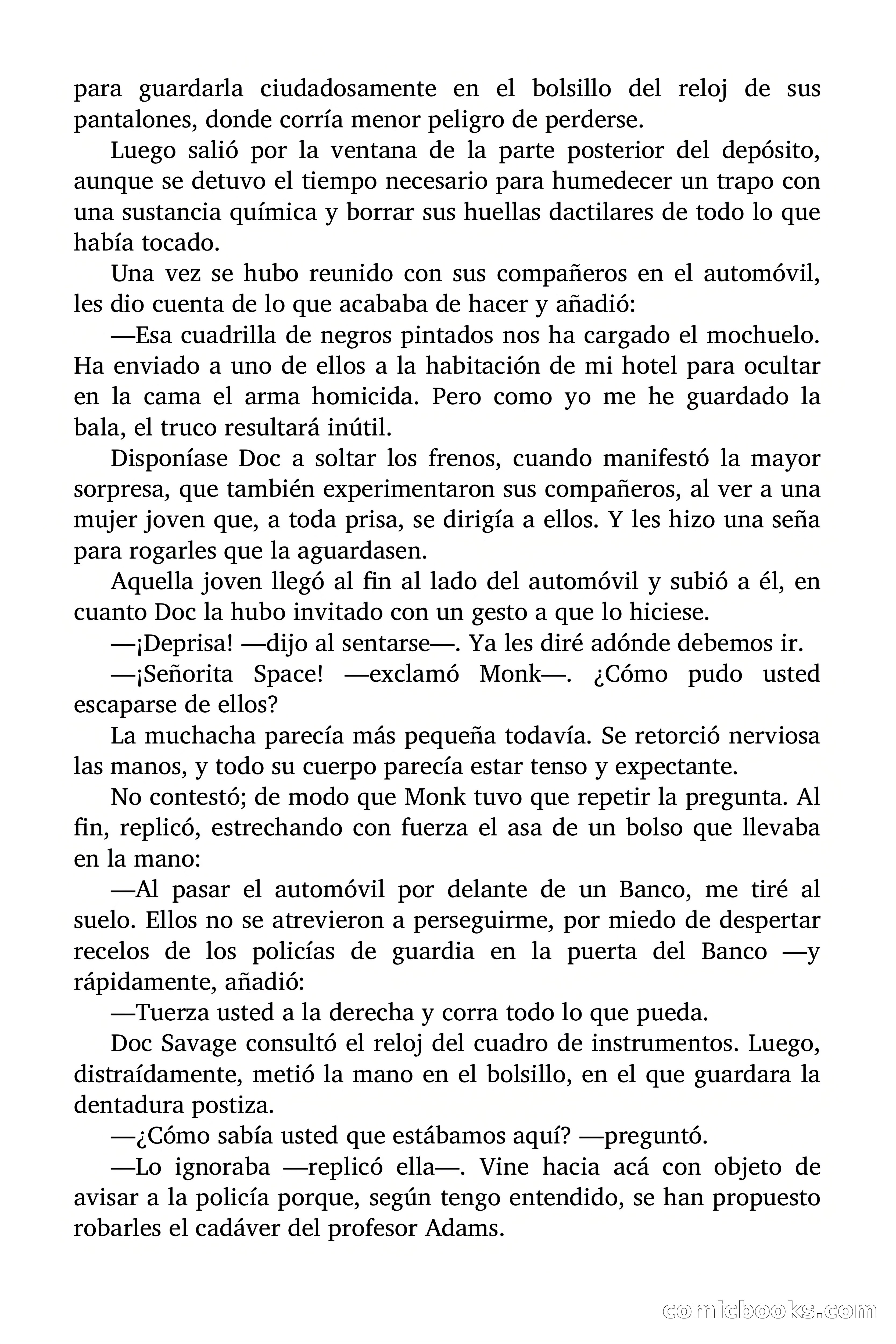 para guardarla ciudadosamente en el bolsillo del reloj de sus pantalones, donde corría menor peligro de perderse.

Luego salió por la ventana de la parte posterior del depósito, aunque se detuvo el tiempo necesario para humedecer un trapo con una sustancia química y borrar sus huellas dactilares de todo lo que había tocado.

Una vez se hubo reunido con sus compañeros en el automóvil, les dio cuenta de lo que acababa de hacer y añadió:

—Esa cuadrilla de negros pintados nos ha cargado el mochuelo. Ha enviado a uno de ellos a la habitación de mi hotel para ocultar en la cama el arma homicida. Pero como yo me he guardado la bala, el truco resultará inútil.

Disponíase Doc a soltar los frenos, cuando manifestó la mayor sorpresa, que también experimentaron sus compañeros, al ver a una mujer joven que, a toda prisa, se dirigía a ellos. Y les hizo una seña para rogarles que la aguardasen.

Aquella joven llegó al fin al lado del automóvil y subió a él, en cuanto Doc la hubo invitado con un gesto a que lo hiciese.

—¡Deprisa! —dijo al sentarse—. Ya les diré adónde debemos ir.

—¡Señorita Space! —exclamó Monk—. ¿Cómo pudo usted escaparse de ellos?

La muchacha parecía más pequeña todavía. Se retorció nerviosa las manos, y todo su cuerpo parecía estar tenso y expectante.

No contestó; de modo que Monk tuvo que repetir la pregunta. Al fin, replicó, estrechando con fuerza el asa de un bolso que llevaba en la mano:

—Al pasar el automóvil por delante de un Banco, me tiré al suelo. Ellos no se atrevieron a perseguirme, por miedo de despertar recelos de los policías de guardia en la puerta del Banco —y rápidamente, añadió:

—Tuerza usted a la derecha y corra todo lo que pueda.

Doc Savage consultó el reloj del cuadro de instrumentos. Luego, distraídamente, metió la mano en el bolsillo, en el que guardara la dentadura postiza.

—¿Cómo sabía usted que estábamos aquí? —preguntó.

—Lo ignoraba —replicó ella—. Vine hacia acá con objeto de avisar a la policía porque, según tengo entendido, se han propuesto robarles el cadáver del profesor Adams.

comicbooks.com